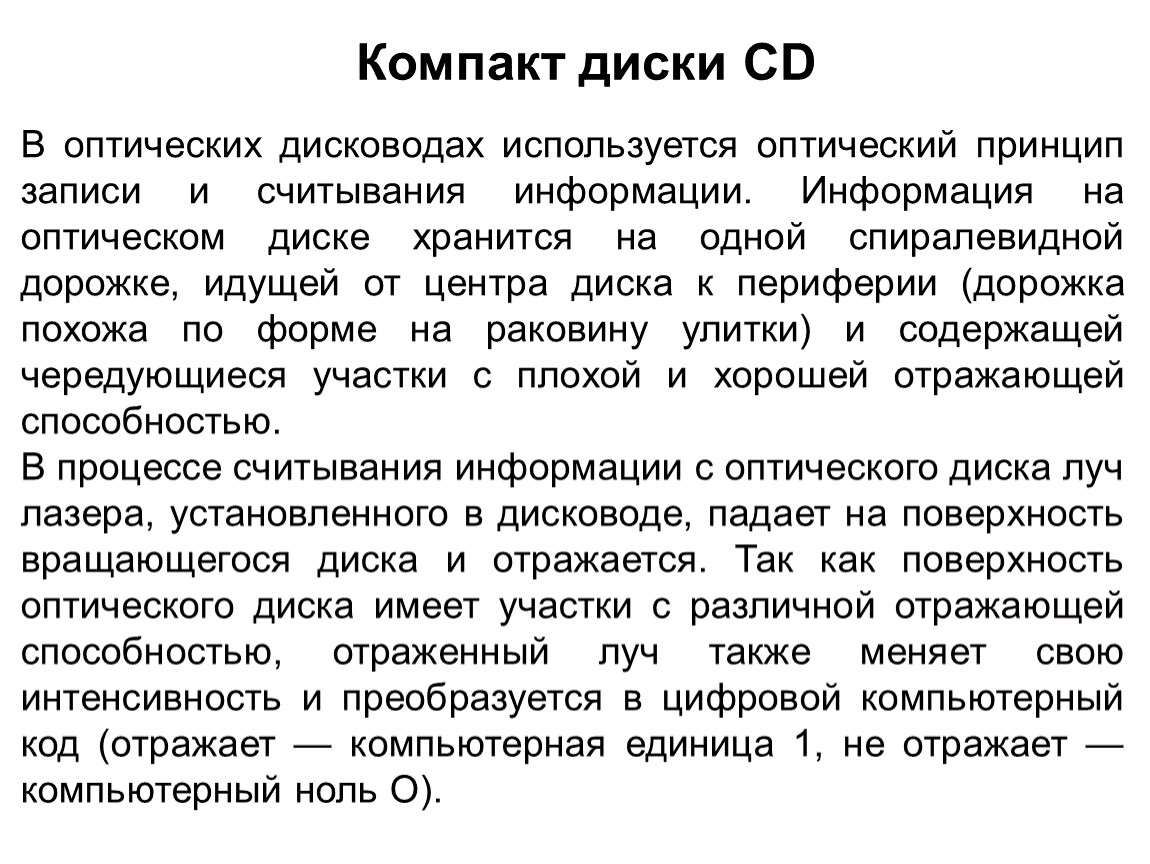 Компакт диски CD

В оптических дисководах используется оптический принцип записи и считывания информации. Информация на оптическом диске хранится на одной спиралевидной дорожке, идущей от центра диска к периферии (дорожка похожа по форме на раковину улитки) и содержащей чередующиеся участки с плохой и хорошей отражающей способностью.
В процессе считывания информации с оптического диска луч лазера, установленного в дисководе, падает на поверхность вращающегося диска и отражается. Так как поверхность оптического диска имеет участки с различной отражающей способностью, отраженный луч также меняет свою интенсивность и преобразуется в цифровой компьютерный код (отражает — компьютерная единица 1, не отражает — компьютерный ноль О).